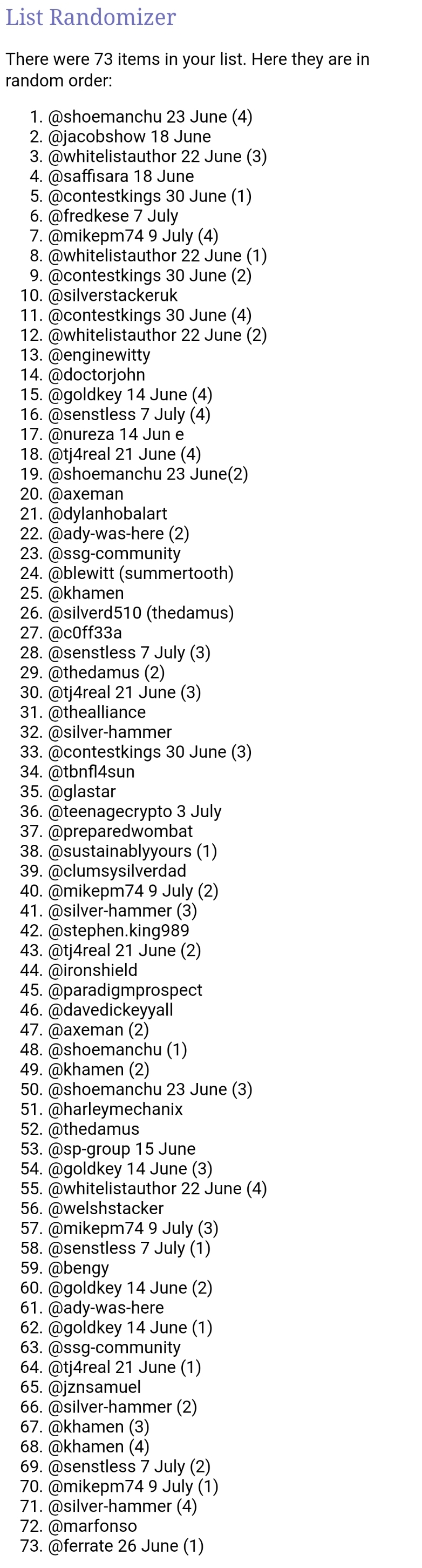 List Randomizer

There were 73 items in your list. Here they are in random order:

1. @shoemanchu 23 June (4)
2. @jacobshow 18 June
3. @whitelistauthor 22 June (3)
4. @saffisara 18 June
5. @contestkings 30 June (1)
6. @fredkese 7 July
7. @mikepm74 9 July (4)
8. @whitelistauthor 22 June (1)
9. @contestkings 30 June (2)
10. @silverstackeruk
11. @contestkings 30 June (4)
12. @whitelistauthor 22 June (2)
13. @enginewitty
14. @doctorjohn
15. @goldkey 14 June (4)
16. @senstless 7 July (4)
17. @nureza 14 Jun e
18. @tj4real 21 June (4)
19. @shoemanchu 23 June(2)
20. @axeman
21. @dylanhobalart
22. @ady-was-here (2)
23. @ssg-community
24. @blewitt (summertooth)
25. @khamen
26. @silverd510 (thedamus)
27. @c0ff33a
28. @senstless 7 July (3)
29. @thedamus (2)
30. @tj4real 21 June (3)
31. @thealliance
32. @silver-hammer
33. @contestkings 30 June (3)
34. @tbnfl4sun
35. @glastar
36. @teenagecrypto 3 July
37. @preparedwombat
38. @sustainablyyours (1)
39. @clumsysilverdad
40. @mikepm74 9 July (2)
41. @silver-hammer (3)
42. @stephen.king989
43. @tj4real 21 June (2)
44. @ironshield
45. @paradigmprospect
46. @davedickeyyall
47. @axeman (2)
48. @shoemanchu (1)
49. @khamen (2)
50. @shoemanchu 23 June (3)
51. @harleymechanix
52. @thedamus
53. @sp-group 15 June
54. @goldkey 14 June (3)
55. @whitelistauthor 22 June (4)
56. @welshstacker
57. @mikepm74 9 July (3)
58. @senstless 7 July (1)
59. @bengy
60. @goldkey 14 June (2)
61. @ady-was-here
62. @goldkey 14 June (1)
63. @ssg-community
64. @tj4real 21 June (1)
65. @jznsamuel
66. @silver-hammer (2)
67. @khamen (3)
68. @khamen (4)
69. @senstless 7 July (2)
70. @mikepm74 9 July (1)
71. @silver-hammer (4)
72. @marfonso
73. @ferrate 26 June (1)